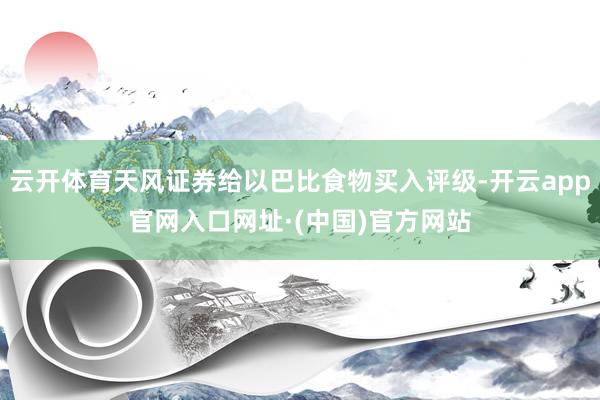 云开体育天风证券给以巴比食物买入评级-开云app官网入口网址·(中国)官方网站